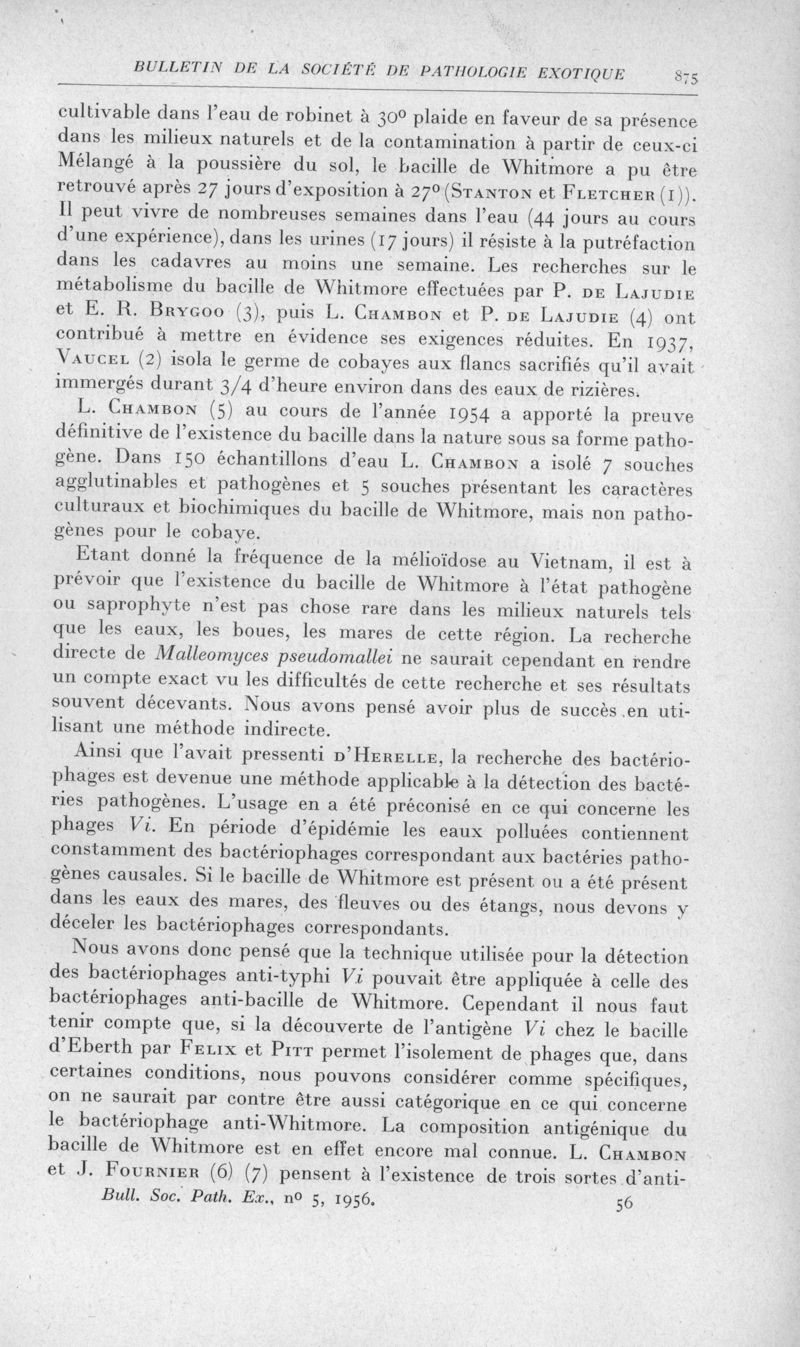 BULLETIN DE LA SOCIÉTÉ DE PATHOLOGIE EXOTIQUE 875

cultivable dans l'eau de robinet à 30° plaide en faveur de sa présence dans les milieux naturels et de la contamination à partir de ceux-ci Mélangé à la poussière du sol, le bacille de Whitmore a pu être retrouvé après 27 jours d'exposition à 27° (Stanton et Fletcher (1)). Il peut vivre de nombreuses semaines dans l'eau (44 jours au cours d'une expérience), dans les urines (17 jours) il résiste à la putréfaction dans les cadavres au moins une semaine. Les recherches sur le métabolisme du bacille de Whitmore effectuées par P. de Lajudie et E. R. Brygoo (3), puis L. Chambon et P. de Lajudie (4) ont contribué à mettre en évidence ses exigences réduites. En 1937, Vaucel (2) isola le germe de cobayes aux flancs sacrifiés qu'il avait immergés durant 3/4 d'heure environ dans des eaux de rizières.

L. Chambon (5) au cours de l'année 1954 a apporté la preuve définitive de l'existence du bacille dans la nature sous sa forme pathogène. Dans 150 échantillons d'eau L. Chambon a isolé 7 souches agglutinables et pathogènes et 5 souches présentant les caractères culturaux et biochimiques du bacille de Whitmore, mais non pathogènes pour le cobaye.

Etant donné la fréquence de la mélioïdose au Vietnam, il est à prévoir que l'existence du bacille de Whitmore à l'état pathogène ou saprophyte n'est pas chose rare dans les milieux naturels tels que les eaux, les boues, les mares de cette région. La recherche directe de Malleomyces pseudomallei ne saurait cependant en rendre un compte exact vu les difficultés de cette recherche et ses résultats souvent décevants. Nous avons pensé avoir plus de succès en utilisant une méthode indirecte.

Ainsi que l'avait pressenti d'Herelle, la recherche des bactériophages est devenue une méthode applicable à la détection des bactéries pathogènes. L'usage en a été préconisé en ce qui concerne les phages Vi. En période d'épidémie les eaux polluées contiennent constamment des bactériophages correspondant aux bactéries pathogènes causales. Si le bacille de Whitmore est présent ou a été présent dans les eaux des mares, des fleuves ou des étangs, nous devons y déceler les bactériophages correspondants.

Nous avons donc pensé que la technique utilisée pour la détection des bactériophages anti-typhi Vi pouvait être appliquée à celle des bactériophages anti-bacille de Whitmore. Cependant il nous faut tenir compte que, si la découverte de l'antigène Vi chez le bacille d'Eberth par Felix et Pitt permet l'isolement de phages que, dans certaines conditions, nous pouvons considérer comme spécifiques, on ne saurait par contre être aussi catégorique en ce qui concerne le bactériophage anti-Whitmore. La composition antigénique du bacille de Whitmore est en effet encore mal connue. L. Chambon et J. Fournier (6) (7) pensent à l'existence de trois sortes d'anti-

Bull. Soc. Path. Ex., n° 5, 1956. 56